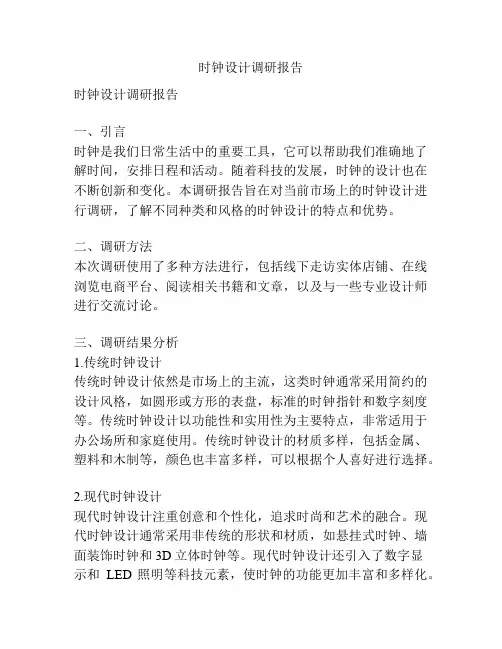 时钟设计调研报告

时钟设计调研报告

一、引言
时钟是我们日常生活中的重要工具，它可以帮助我们准确地了解时间，安排日程和活动。随着科技的发展，时钟的设计也在不断创新和变化。本调研报告旨在对当前市场上的时钟设计进行调研，了解不同种类和风格的时钟设计的特点和优势。

二、调研方法
本次调研使用了多种方法进行，包括线下走访实体店铺、在线浏览电商平台、阅读相关书籍和文章，以及与一些专业设计师进行交流讨论。

三、调研结果分析
1.传统时钟设计
传统时钟设计依然是市场上的主流，这类时钟通常采用简约的设计风格，如圆形或方形的表盘，标准的时钟指针和数字刻度等。传统时钟设计以功能性和实用性为主要特点，非常适用于办公场所和家庭使用。传统时钟设计的材质多样，包括金属、塑料和木制等，颜色也丰富多样，可以根据个人喜好进行选择。

2.现代时钟设计
现代时钟设计注重创意和个性化，追求时尚和艺术的融合。现代时钟设计通常采用非传统的形状和材质，如悬挂式时钟、墙面装饰时钟和 3D 立体时钟等。现代时钟设计还引入了数字显示和 LED 照明等科技元素，使时钟的功能更加丰富和多样化。